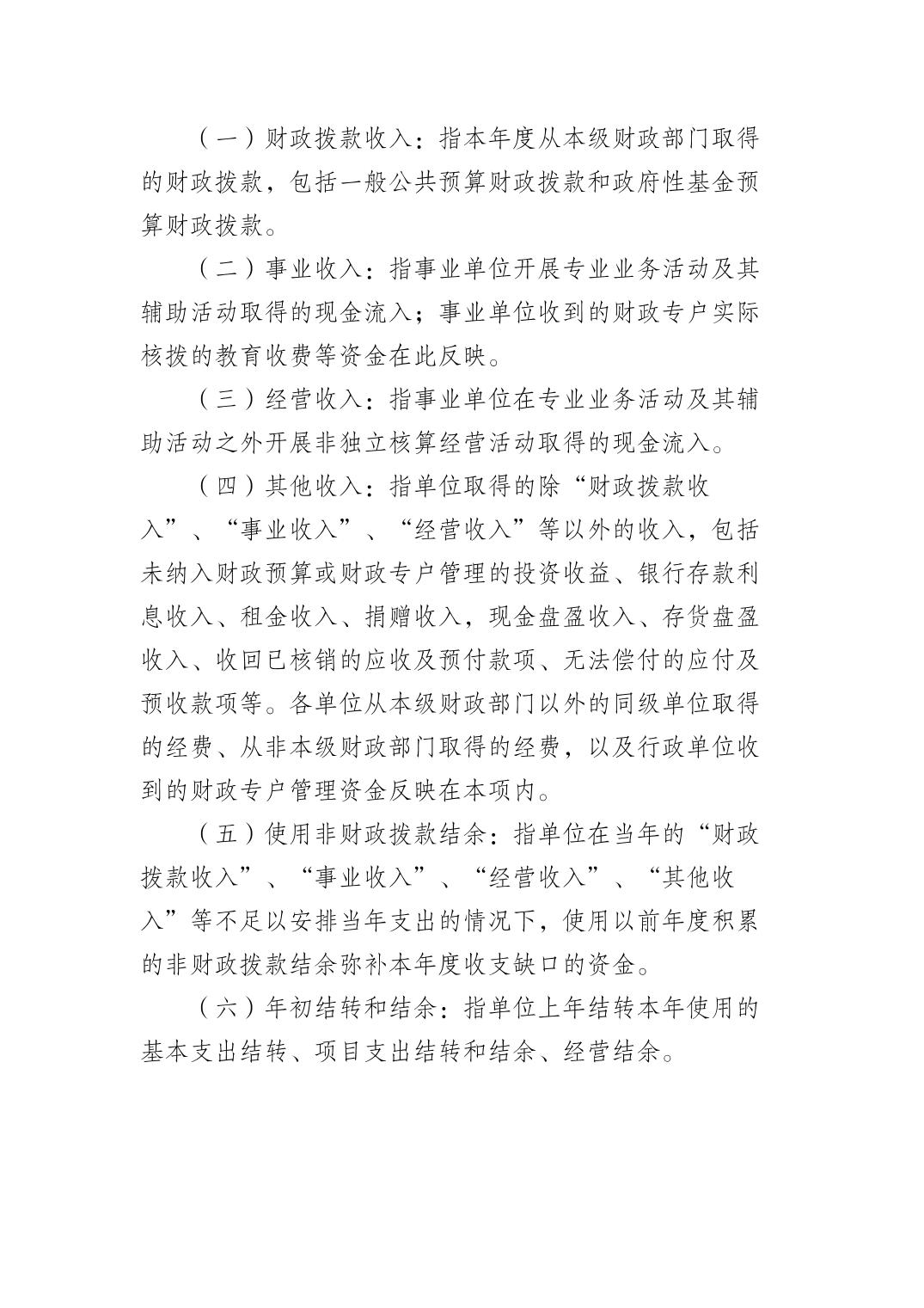 （一）财政拨款收入：指本年度从本级财政部门取得的财政拨款，包括一般公共预算财政拨款和政府性基金预算财政拨款。

（二）事业收入：指事业单位开展专业业务活动及其辅助活动取得的现金流入；事业单位收到的财政专户实际核拨的教育收费等资金在此反映。

（三）经营收入：指事业单位在专业业务活动及其辅助活动之外开展非独立核算经营活动取得的现金流入。

（四）其他收入：指单位取得的除“财政拨款收入”、“事业收入”、“经营收入”等以外的收入，包括未纳入财政预算或财政专户管理的投资收益、银行存款利息收入、租金收入、捐赠收入，现金盘盈收入、存货盘盈收入、收回已核销的应收及预付款项、无法偿付的应付及预收款项等。各单位从本级财政部门以外的同级单位取得的经费、从非本级财政部门取得的经费，以及行政单位收到的财政专户管理资金反映在本项内。

（五）使用非财政拨款结余：指单位在当年的“财政拨款收入”、“事业收入”、“经营收入”、“其他收入”等不足以安排当年支出的情况下，使用以前年度积累的非财政拨款结余弥补本年度收支缺口的资金。

（六）年初结转和结余：指单位上年结转本年使用的基本支出结转、项目支出结转和结余、经营结余。